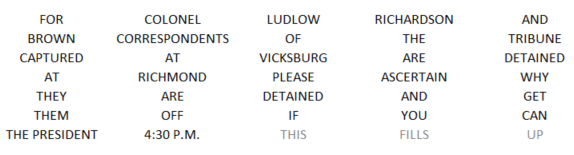 | FOR | COLONEL | LUDLOW | RICHARDSON | AND |
|---|---|---|---|---|
| BROWN | CORRESPONDENTS | OF | THE | TRIBUNE |
| CAPTURED | AT | VICKSBURG | ARE | DETAINED |
| AT | RICHMOND | PLEASE | ASCERTAIN | WHY |
| THEY | ARE | DETAINED | AND | GET |
| THEM | OFF | IF | YOU | CAN |
| THE PRESIDENT | 4:30 P.M. | THIS | FILLS | UP |